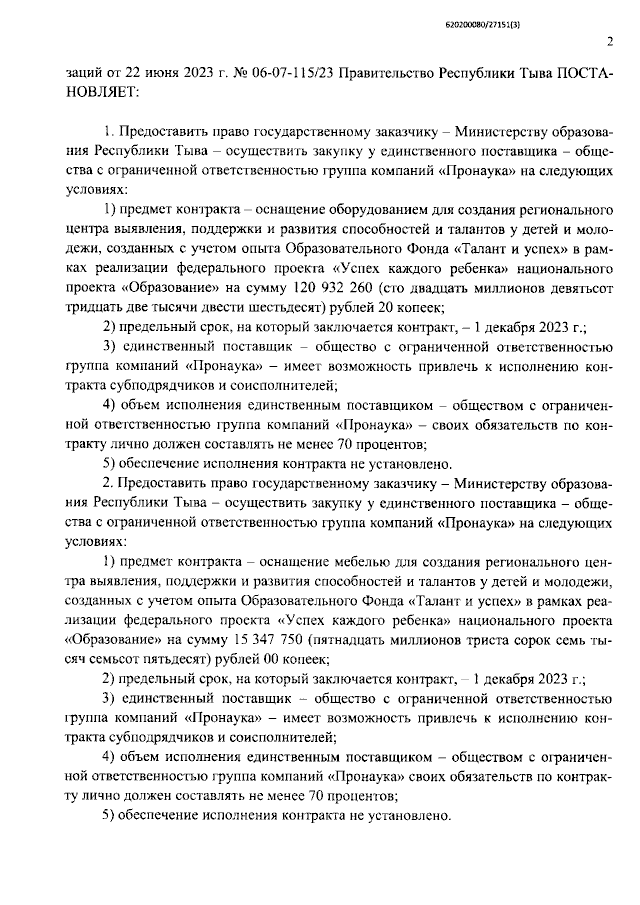 620200080/27151(3)

2

заций от 22 июня 2023 г. № 06-07-115/23 Правительство Республики Тыва ПОСТАНОВЛЯЕТ:

1. Предоставить право государственному заказчику – Министерству образования Республики Тыва – осуществить закупку у единственного поставщика – общества с ограниченной ответственностью группа компаний «Пронаука» на следующих условиях:

1) предмет контракта – оснащение оборудованием для создания регионального центра выявления, поддержки и развития способностей и талантов у детей и молодежи, созданных с учетом опыта Образовательного Фонда «Талант и успех» в рамках реализации федерального проекта «Успех каждого ребенка» национального проекта «Образование» на сумму 120 932 260 (сто двадцать миллионов девятьсот тридцать две тысячи двести шестьдесят) рублей 20 копеек;

2) предельный срок, на который заключается контракт, – 1 декабря 2023 г.;

3) единственный поставщик – общество с ограниченной ответственностью группа компаний «Пронаука» – имеет возможность привлечь к исполнению контракта субподрядчиков и соисполнителей;

4) объем исполнения единственным поставщиком – обществом с ограниченной ответственностью группа компаний «Пронаука» – своих обязательств по контракту лично должен составлять не менее 70 процентов;

5) обеспечение исполнения контракта не установлено.

2. Предоставить право государственному заказчику – Министерству образования Республики Тыва – осуществить закупку у единственного поставщика – общества с ограниченной ответственностью группа компаний «Пронаука» на следующих условиях:

1) предмет контракта – оснащение мебелью для создания регионального центра выявления, поддержки и развития способностей и талантов у детей и молодежи, созданных с учетом опыта Образовательного Фонда «Талант и успех» в рамках реализации федерального проекта «Успех каждого ребенка» национального проекта «Образование» на сумму 15 347 750 (пятнадцать миллионов триста сорок семь тысяч семьсот пятьдесят) рублей 00 копеек;

2) предельный срок, на который заключается контракт, – 1 декабря 2023 г.;

3) единственный поставщик – общество с ограниченной ответственностью группа компаний «Пронаука» – имеет возможность привлечь к исполнению контракта субподрядчиков и соисполнителей;

4) объем исполнения единственным поставщиком – обществом с ограниченной ответственностью группа компаний «Пронаука» своих обязательств по контракту лично должен составлять не менее 70 процентов;

5) обеспечение исполнения контракта не установлено.